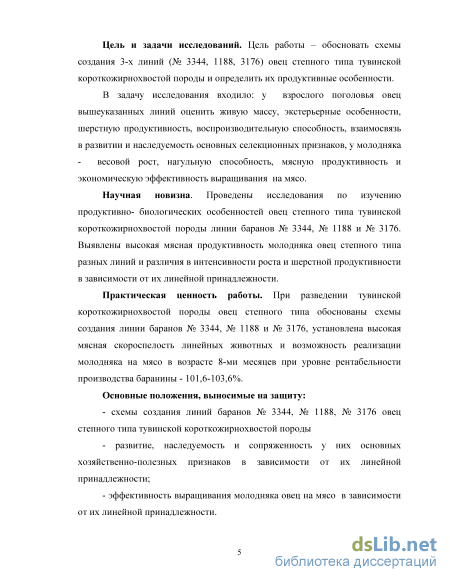 **Цель и задачи исследований.** Цель работы – обосновать схемы создания 3-х линий (№ 3344, 1188, 3176) овец степного типа тувинской короткожирнохвостой породы и определить их продуктивные особенности.

В задачу исследования входило: у взрослого поголовья овец вышеуказанных линий оценить живую массу, экстерьерные особенности, шерстную продуктивность, воспроизводительную способность, взаимосвязь в развитии и наследуемость основных селекционных признаков, у молодняка - весовой рост, нагульную способность, мясную продуктивность и экономическую эффективность выращивания на мясо.

**Научная новизна**. Проведены исследования по изучению продуктивно- биологических особенностей овец степного типа тувинской короткожирнохвостой породы линии баранов № 3344, № 1188 и № 3176. Выявлены высокая мясная продуктивность молодняка овец степного типа разных линий и различия в интенсивности роста и шерстной продуктивности в зависимости от их линейной принадлежности.

**Практическая ценность работы.** При разведении тувинской короткожирнохвостой породы овец степного типа обоснованы схемы создания линии баранов № 3344, № 1188 и № 3176, установлена высокая мясная скороспелость линейных животных и возможность реализации молодняка на мясо в возрасте 8-ми месяцев при уровне рентабельности производства баранины - 101,6-103,6%.

**Основные положения, выносимые на защиту:**

- схемы создания линий баранов № 3344, № 1188, № 3176 овец степного типа тувинской короткожирнохвостой породы

- развитие, наследуемость и сопряженность у них основных хозяйственно-полезных признаков в зависимости от их линейной принадлежности;

- эффективность выращивания молодняка овец на мясо в зависимости от их линейной принадлежности.

5

dsLib.net
библиотека диссертаций